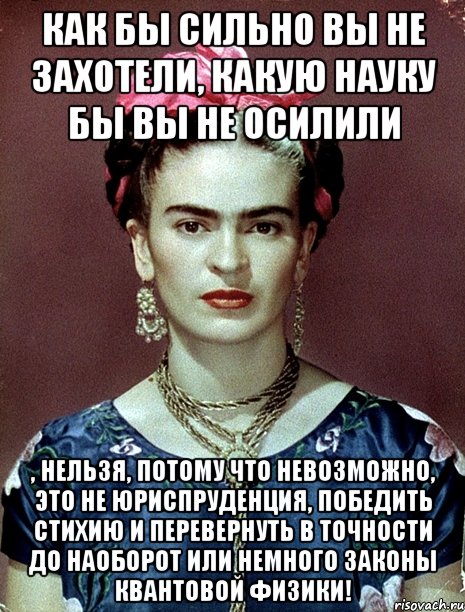 КАК БЫ СИЛЬНО ВЫ НЕ ЗАХОТЕЛИ, КАКУЮ НАУКУ БЫ ВЫ НЕ ОСИЛИЛИ

, НЕЛЬЗЯ, ПОТОМУ ЧТО НЕВОЗМОЖНО, ЭТО НЕ ЮРИСПРУДЕНЦИЯ, ПОБЕДИТЬ СТИХИЮ И ПЕРЕВЕРНУТЬ В ТОЧНОСТИ ДО НАОБОРОТ ИЛИ НЕМНОГО ЗАКОНЫ КВАНТОВОЙ ФИЗИКИ!

risovach.ru